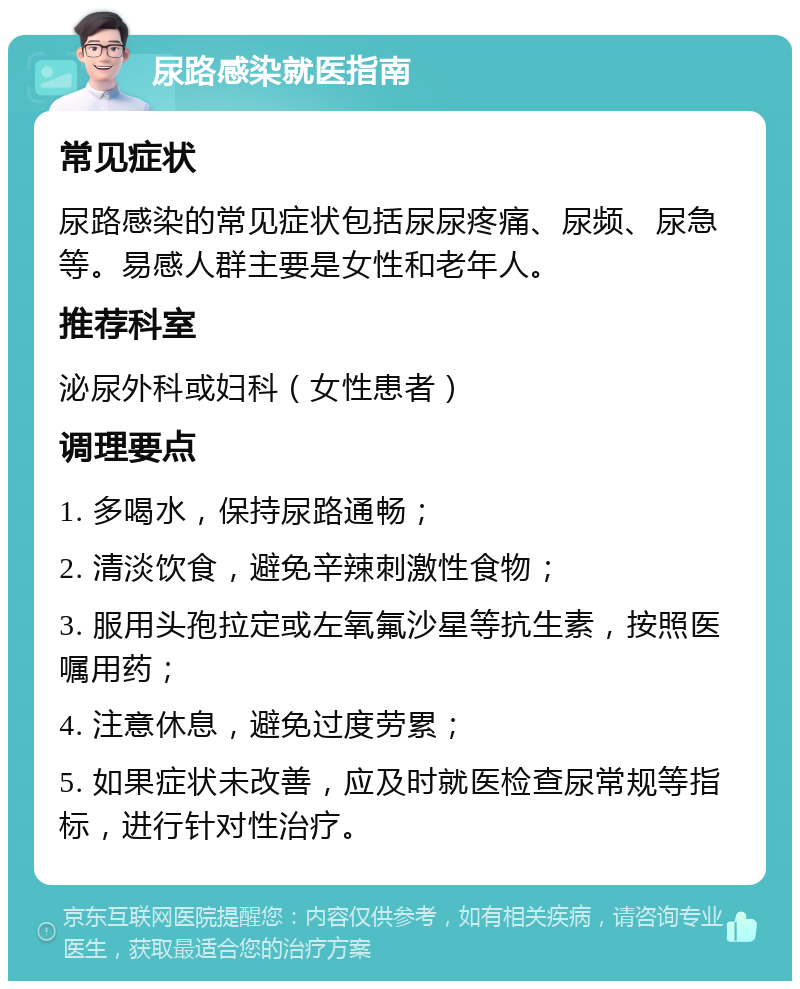 尿路感染就医指南

常见症状

尿路感染的常见症状包括尿尿疼痛、尿频、尿急等。易感人群主要是女性和老年人。

推荐科室

泌尿外科或妇科（女性患者）

调理要点

1. 多喝水，保持尿路通畅；

2. 清淡饮食，避免辛辣刺激性食物；

3. 服用头孢拉定或左氧氟沙星等抗生素，按照医嘱用药；

4. 注意休息，避免过度劳累；

5. 如果症状未改善，应及时就医检查尿常规等指标，进行针对性治疗。

京东互联网医院提醒您：内容仅供参考，如有相关疾病，请咨询专业医生，获取最适合您的治疗方案